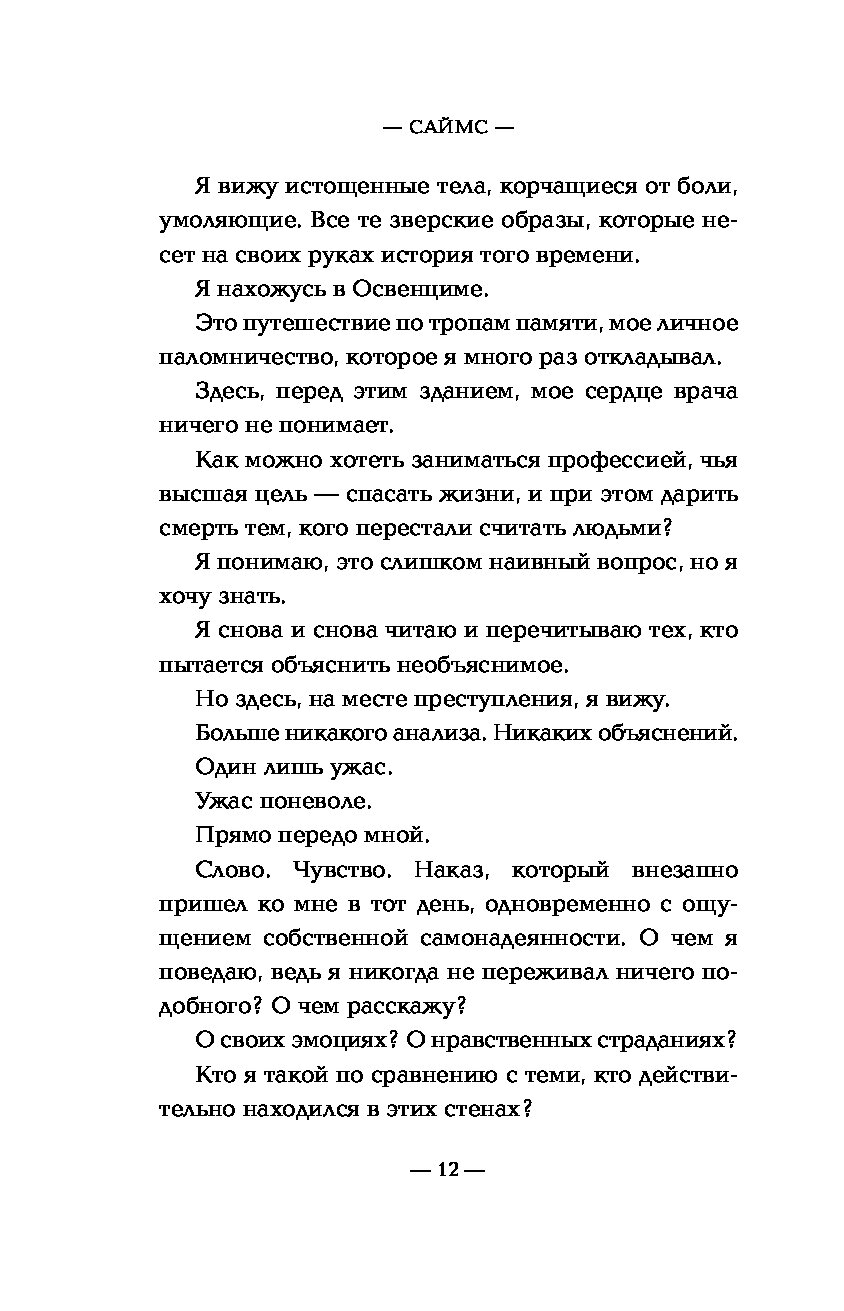 — САЙМС —

Я вижу истощенные тела, корчащиеся от боли, умоляющие. Все те зверские образы, которые несет на своих руках история того времени.

Я нахожусь в Освенциме.

Это путешествие по тропам памяти, мое личное паломничество, которое я много раз откладывал.

Здесь, перед этим зданием, мое сердце врача ничего не понимает.

Как можно хотеть заниматься профессией, чья высшая цель — спасать жизни, и при этом дарить смерть тем, кого перестали считать людьми?

Я понимаю, это слишком наивный вопрос, но я хочу знать.

Я снова и снова читаю и перечитываю тех, кто пытается объяснить необъяснимое.

Но здесь, на месте преступления, я вижу.

Больше никакого анализа. Никаких объяснений.

Один лишь ужас.

Ужас поневоле.

Прямо передо мной.

Слово. Чувство. Наказ, который внезапно пришел ко мне в тот день, одновременно с ощущением собственной самонадеянности. О чем я поведаю, ведь я никогда не переживал ничего подобного? О чем расскажу?

О своих эмоциях? О нравственных страданиях?

Кто я такой по сравнению с теми, кто действительно находился в этих стенах?

— 12 —